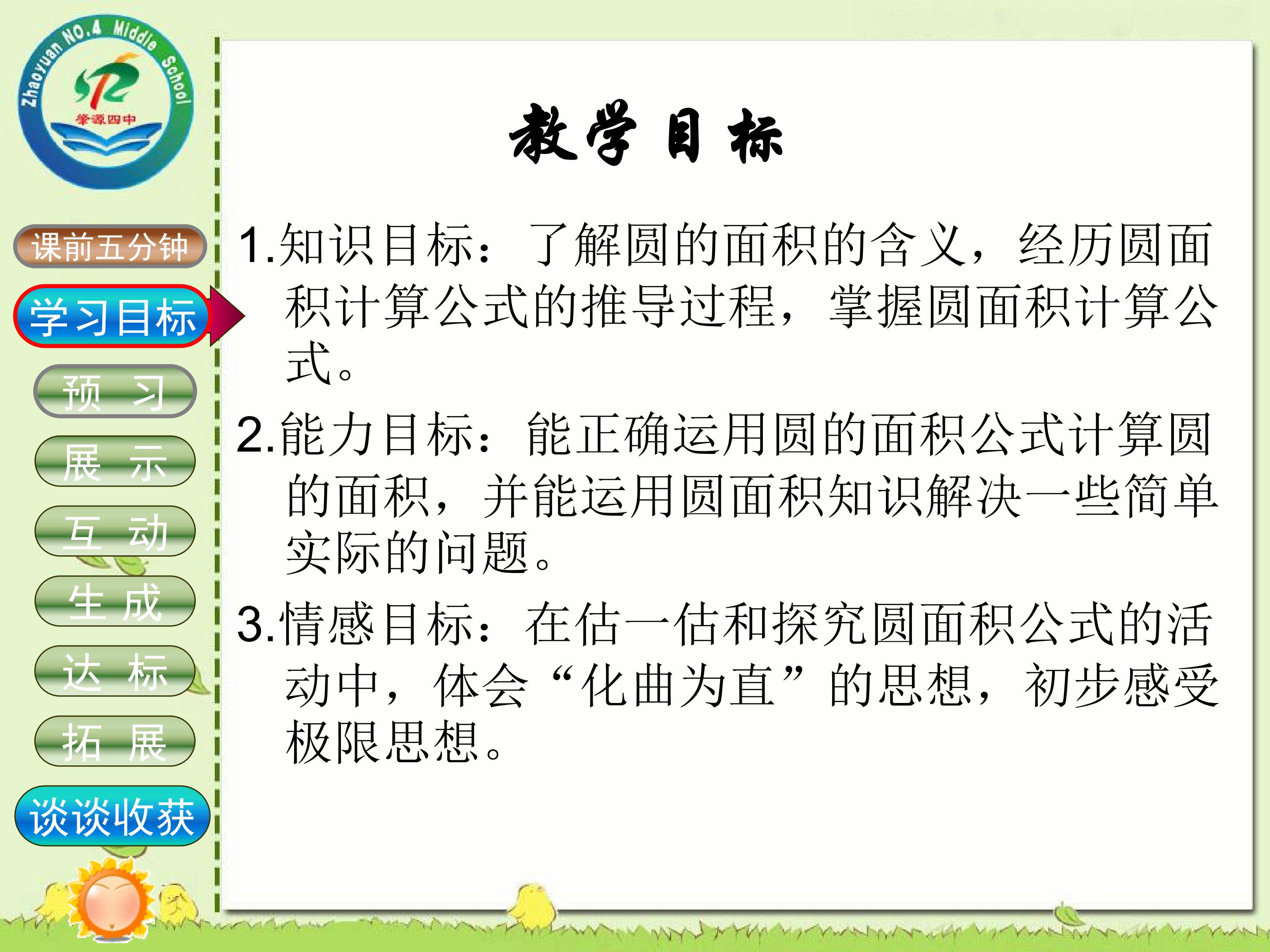 Zhaoyuan NO.4 Middle School
肇源四中

课前五分钟

学习目标

预 习

展 示

互 动

生 成

达 标

拓 展

谈谈收获

教学目标

1.知识目标：了解圆的面积的含义，经历圆面积计算公式的推导过程，掌握圆面积计算公式。

2.能力目标：能正确运用圆的面积公式计算圆的面积，并能运用圆面积知识解决一些简单实际的问题。

3.情感目标：在估一估和探究圆面积公式的活动中，体会“化曲为直”的思想，初步感受极限思想。